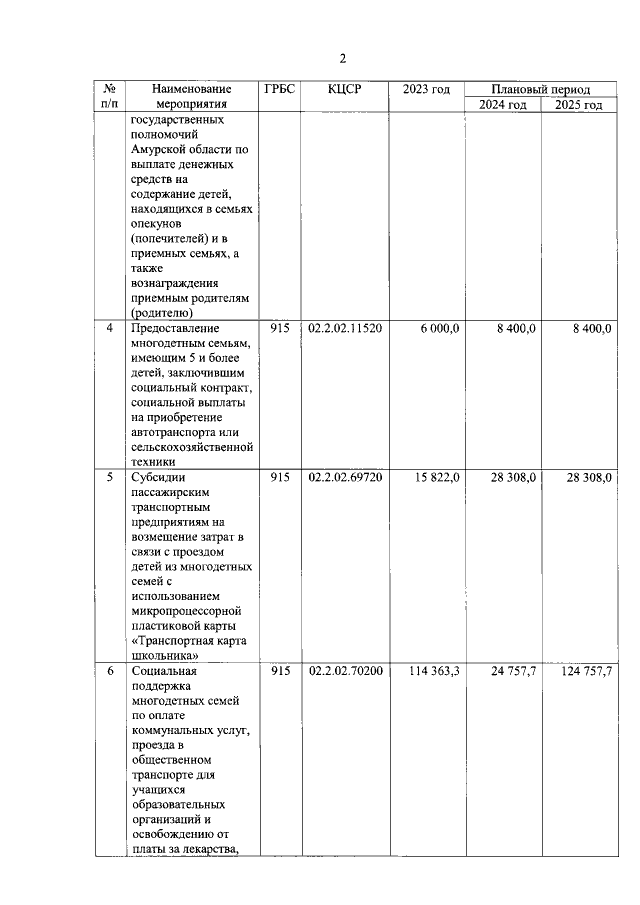 2

| № п/п | Наименование мероприятия | ГРБС | КЦСР | 2023 год | Плановый период 2024 год | Плановый период 2025 год |
|---|---|---|---|---|---|---|
| | государственных полномочий Амурской области по выплате денежных средств на содержание детей, находящихся в семьях опекунов (попечителей) и в приемных семьях, а также вознаграждения приемным родителям (родителю) | | | | | |
| 4 | Предоставление многодетным семьям, имеющим 5 и более детей, заключившим социальный контракт, социальной выплаты на приобретение автотранспорта или сельскохозяйственной техники | 915 | 02.2.02.11520 | 6 000,0 | 8 400,0 | 8 400,0 |
| 5 | Субсидии пассажирским транспортным предприятиям на возмещение затрат в связи с проездом детей из многодетных семей с использованием микропроцессорной пластиковой карты «Транспортная карта школьника» | 915 | 02.2.02.69720 | 15 822,0 | 28 308,0 | 28 308,0 |
| 6 | Социальная поддержка многодетных семей по оплате коммунальных услуг, проезда в общественном транспорте для учащихся образовательных организаций и освобождению от платы за лекарства, | 915 | 02.2.02.70200 | 114 363,3 | 24 757,7 | 124 757,7 |